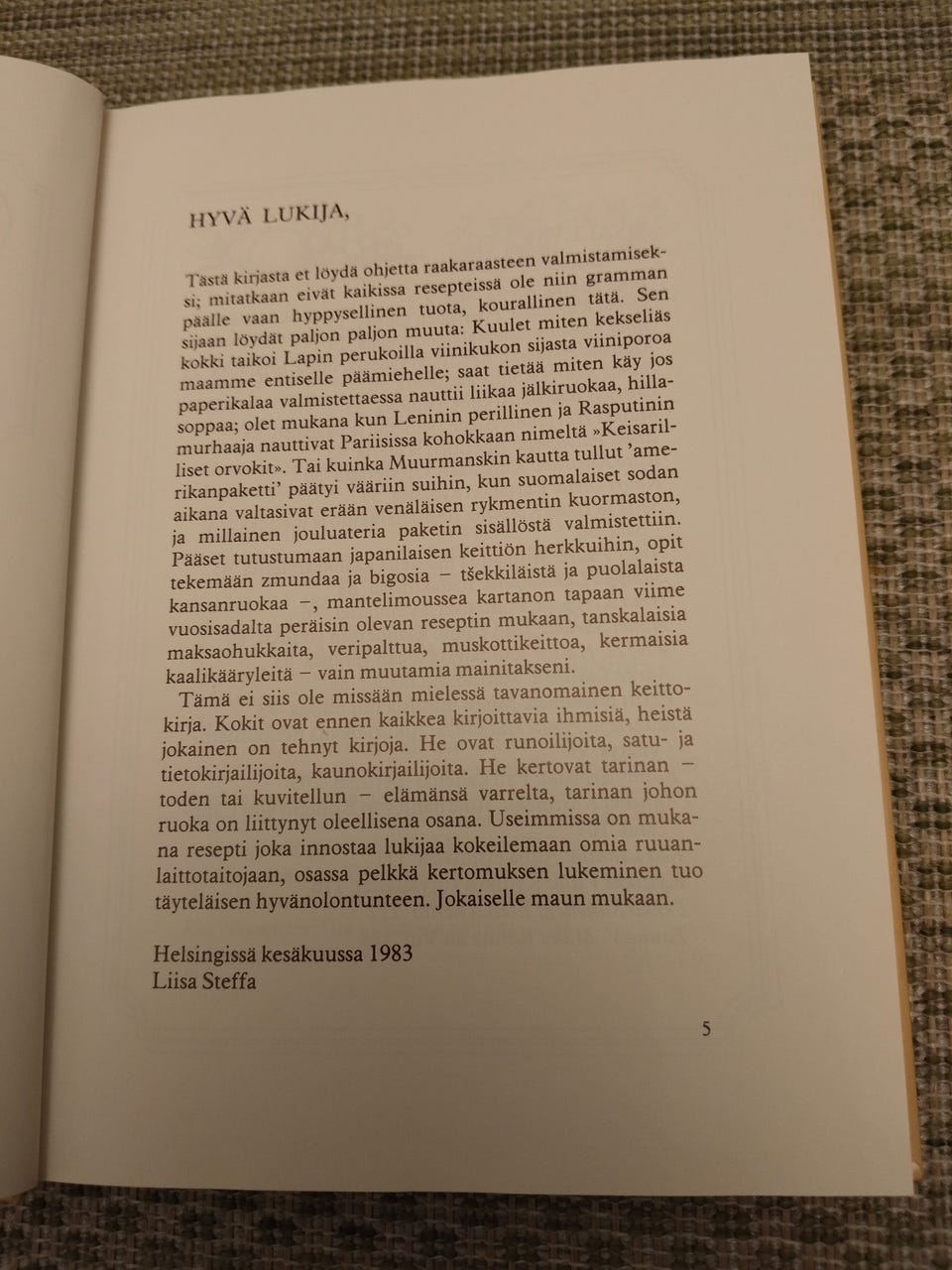 HYVÄ LUKIJA,

Tästä kirjasta et löydä ohjetta raakaraasteen valmistamiseksi; mitatkaan eivät kaikissa resepteissä ole niin gramman päälle vaan hyppysellinen tuota, kourallinen tätä. Sen sijaan löydät paljon paljon muuta: Kuulet miten kekseliäs kokki taikoi Lapin perukoilla viinikukon sijasta viiniporoa maamme entiselle päämiehelle; saat tietää miten käy jos paperikalaa valmistettaessa nauttii liikaa jälkiruokaa, hillasoppaa; olet mukana kun Leninin perillinen ja Rasputinin murhaaja nauttivat Pariisissa kohokkaan nimeltä »Keisarilliset orvokit». Tai kuinka Muurmanskin kautta tullut 'amerikanpaketti' päätyi vääriin suihin, kun suomalaiset sodan aikana valtasivat erään venäläisen rykmentin kuormaston, ja millainen jouluateria paketin sisällöstä valmistettiin. Pääset tutustumaan japanilaisen keittiön herkkuihin, opit tekemään zmundaa ja bigosia – tšekkiläistä ja puolalaista kansanruokaa –, mantelimoussea kartanon tapaan viime vuosisadalta peräisin olevan reseptin mukaan, tanskalaisia maksaohukkaita, veripalttua, muskottikeittoa, kermaisia kaalikääryleitä – vain muutamia mainitakseni.

Tämä ei siis ole missään mielessä tavanomainen keittokirja. Kokit ovat ennen kaikkea kirjoittavia ihmisiä, heistä jokainen on tehnyt kirjoja. He ovat runoilijoita, satu- ja tietokirjailijoita, kaunokirjailijoita. He kertovat tarinan – toden tai kuvitellun – elämänsä varrelta, tarinan johon ruoka on liittynyt oleellisena osana. Useimmissa on mukana resepti joka innostaa lukijaa kokeilemaan omia ruuanlaittotaitojaan, osassa pelkkä kertomuksen lukeminen tuo täyteläisen hyvänolontunteen. Jokaiselle maun mukaan.

Helsingissä kesäkuussa 1983
Liisa Steffa

5